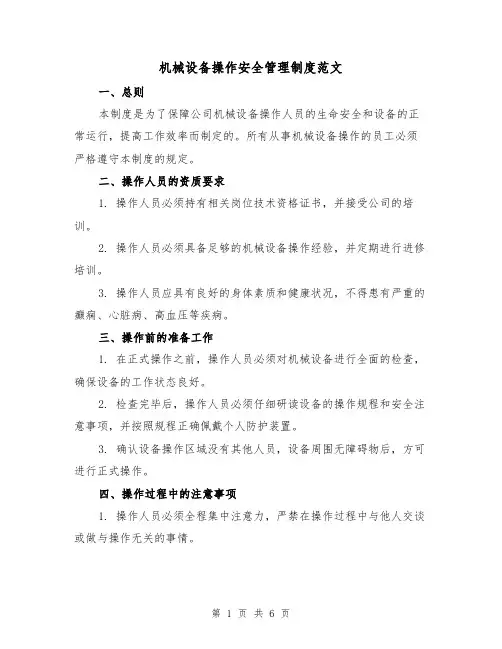 机械设备操作安全管理制度范文

一、总则

本制度是为了保障公司机械设备操作人员的生命安全和设备的正常运行，提高工作效率而制定的。所有从事机械设备操作的员工必须严格遵守本制度的规定。

二、操作人员的资质要求

1. 操作人员必须持有相关岗位技术资格证书，并接受公司的培训。

2. 操作人员必须具备足够的机械设备操作经验，并定期进行进修培训。

3. 操作人员应具有良好的身体素质和健康状况，不得患有严重的癫痫、心脏病、高血压等疾病。

三、操作前的准备工作

1. 在正式操作之前，操作人员必须对机械设备进行全面的检查，确保设备的工作状态良好。

2. 检查完毕后，操作人员必须仔细研读设备的操作规程和安全注意事项，并按照规程正确佩戴个人防护装置。

3. 确认设备操作区域没有其他人员，设备周围无障碍物后，方可进行正式操作。

四、操作过程中的注意事项

1. 操作人员必须全程集中注意力，严禁在操作过程中与他人交谈或做与操作无关的事情。

第 1 页 共 6 页